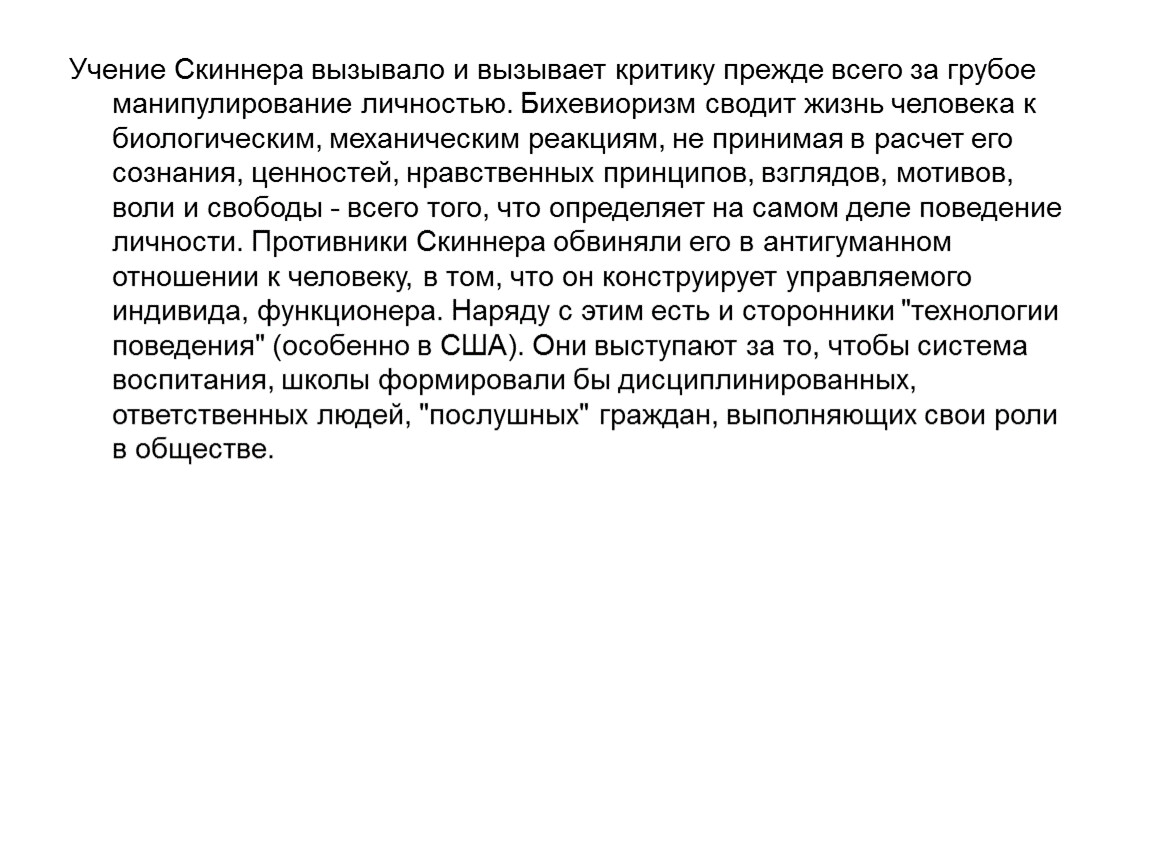 Учение Скиннера вызывало и вызывает критику прежде всего за грубое манипулирование личностью. Бихевиоризм сводит жизнь человека к биологическим, механическим реакциям, не принимая в расчет его сознания, ценностей, нравственных принципов, взглядов, мотивов, воли и свободы - всего того, что определяет на самом деле поведение личности. Противники Скиннера обвиняли его в антигуманном отношении к человеку, в том, что он конструирует управляемого индивида, функционера. Наряду с этим есть и сторонники "технологии поведения" (особенно в США). Они выступают за то, чтобы система воспитания, школы формировали бы дисциплинированных, ответственных людей, "послушных" граждан, выполняющих свои роли в обществе.